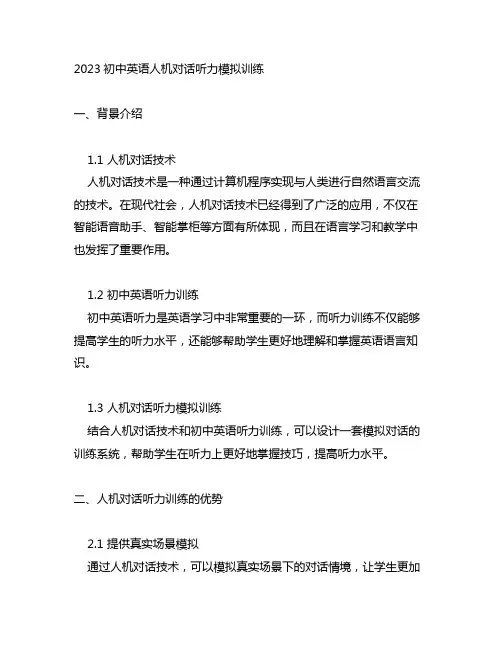 2023 初中英语人机对话听力模拟训练

一、背景介绍

1.1 人机对话技术
人机对话技术是一种通过计算机程序实现与人类进行自然语言交流的技术。在现代社会，人机对话技术已经得到了广泛的应用，不仅在智能语音助手、智能掌柜等方面有所体现，而且在语言学习和教学中也发挥了重要作用。

1.2 初中英语听力训练
初中英语听力是英语学习中非常重要的一环，而听力训练不仅能够提高学生的听力水平，还能够帮助学生更好地理解和掌握英语语言知识。

1.3 人机对话听力模拟训练
结合人机对话技术和初中英语听力训练，可以设计一套模拟对话的训练系统，帮助学生在听力上更好地掌握技巧，提高听力水平。

二、人机对话听力训练的优势

2.1 提供真实场景模拟
通过人机对话技术，可以模拟真实场景下的对话情境，让学生更加